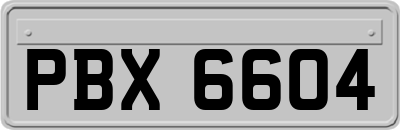 PBX 6604